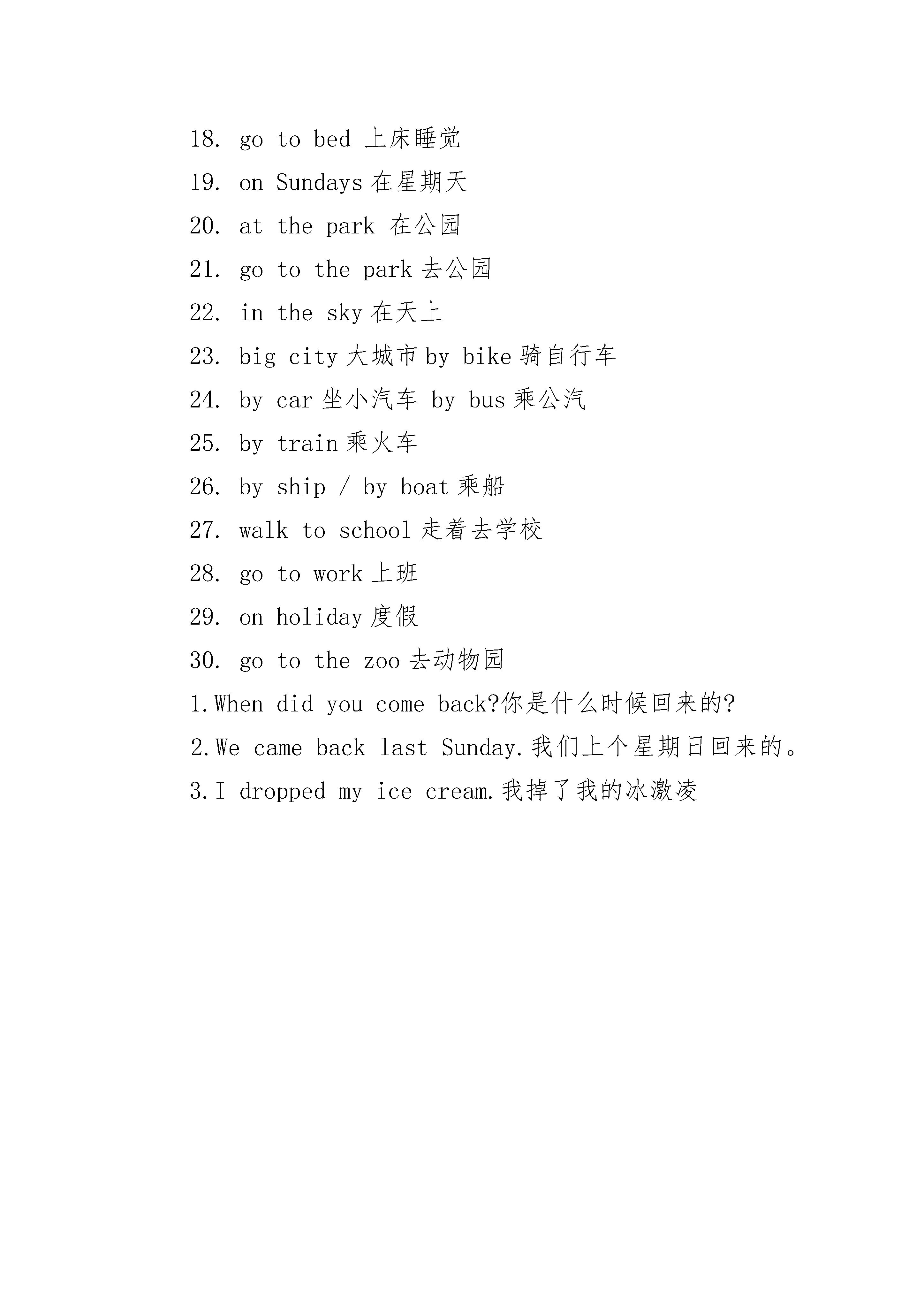 18. go to bed 上床睡觉

19. on Sundays 在星期天

20. at the park 在公园

21. go to the park 去公园

22. in the sky 在天上

23. big city 大城市 by bike 骑自行车

24. by car 坐小汽车 by bus 乘公汽

25. by train 乘火车

26. by ship / by boat 乘船

27. walk to school 走着去学校

28. go to work 上班

29. on holiday 度假

30. go to the zoo 去动物园

1.When did you come back?你是什么时候回来的?

2.We came back last Sunday.我们上个星期日回来的。

3.I dropped my ice cream.我掉了我的冰激凌